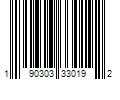 1 90303 33019 2